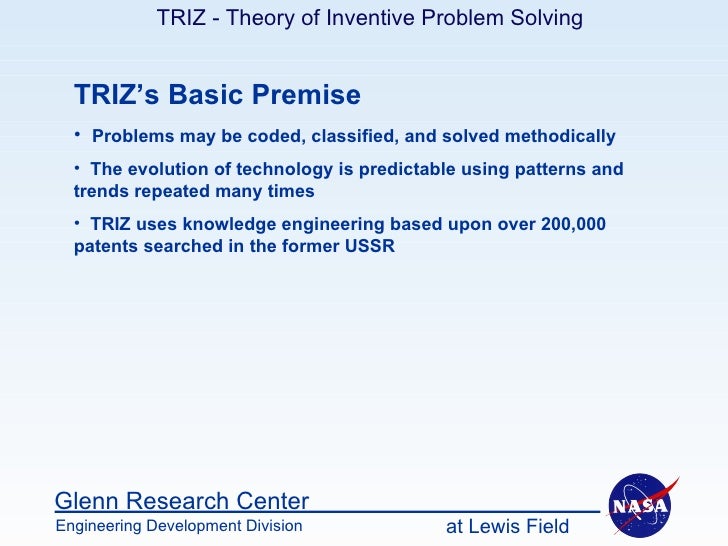 TRIZ - Theory of Inventive Problem Solving

TRIZ's Basic Premise

• Problems may be coded, classified, and solved methodically

• The evolution of technology is predictable using patterns and trends repeated many times

• TRIZ uses knowledge engineering based upon over 200,000 patents searched in the former USSR

Glenn Research Center

Engineering Development Division

at Lewis Field

NASA